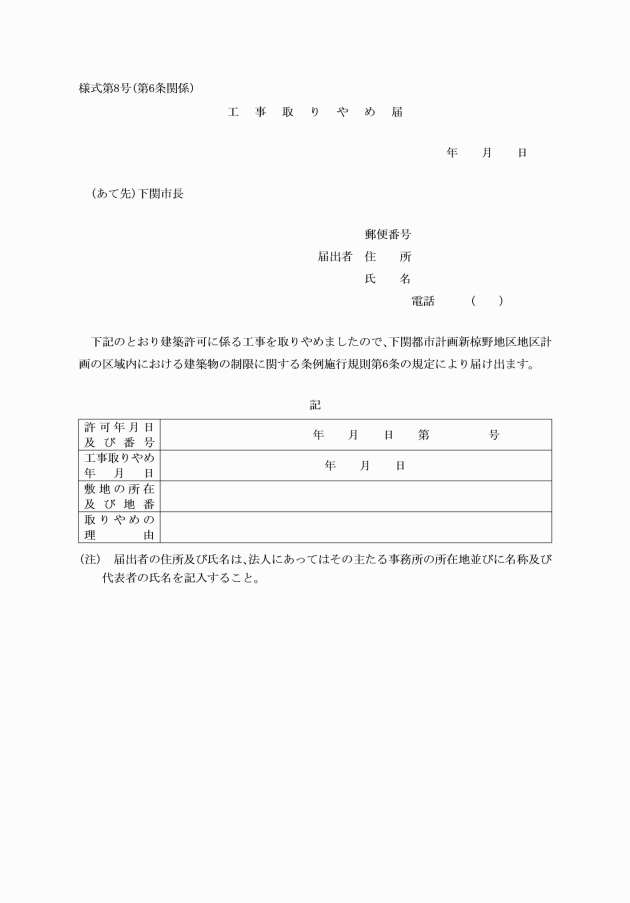 様式第8号(第6条関係)

工　事　取　り　や　め　届

年　　月　　日

(あて先)下関市長

郵便番号
届出者　住　　所
氏　　名
電話　　　(　　)

下記のとおり建築許可に係る工事を取りやめましたので、下関都市計画新椋野地区地区計画の区域内における建築物の制限に関する条例施行規則第6条の規定により届け出ます。

記

| 許可年月日及び番号 | 年　　月　　日　　第　　　　号 |
|---|---|
| 工事取りやめ年月日 | 年　　月　　日 |
| 敷地の所在及び地番 | |
| 取りやめの理由 | |

(注)　届出者の住所及び氏名は、法人にあってはその主たる事務所の所在地並びに名称及び代表者の氏名を記入すること。